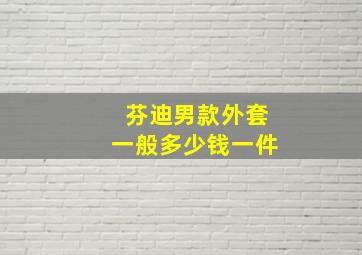 芬迪男款外套
一般多少钱一件